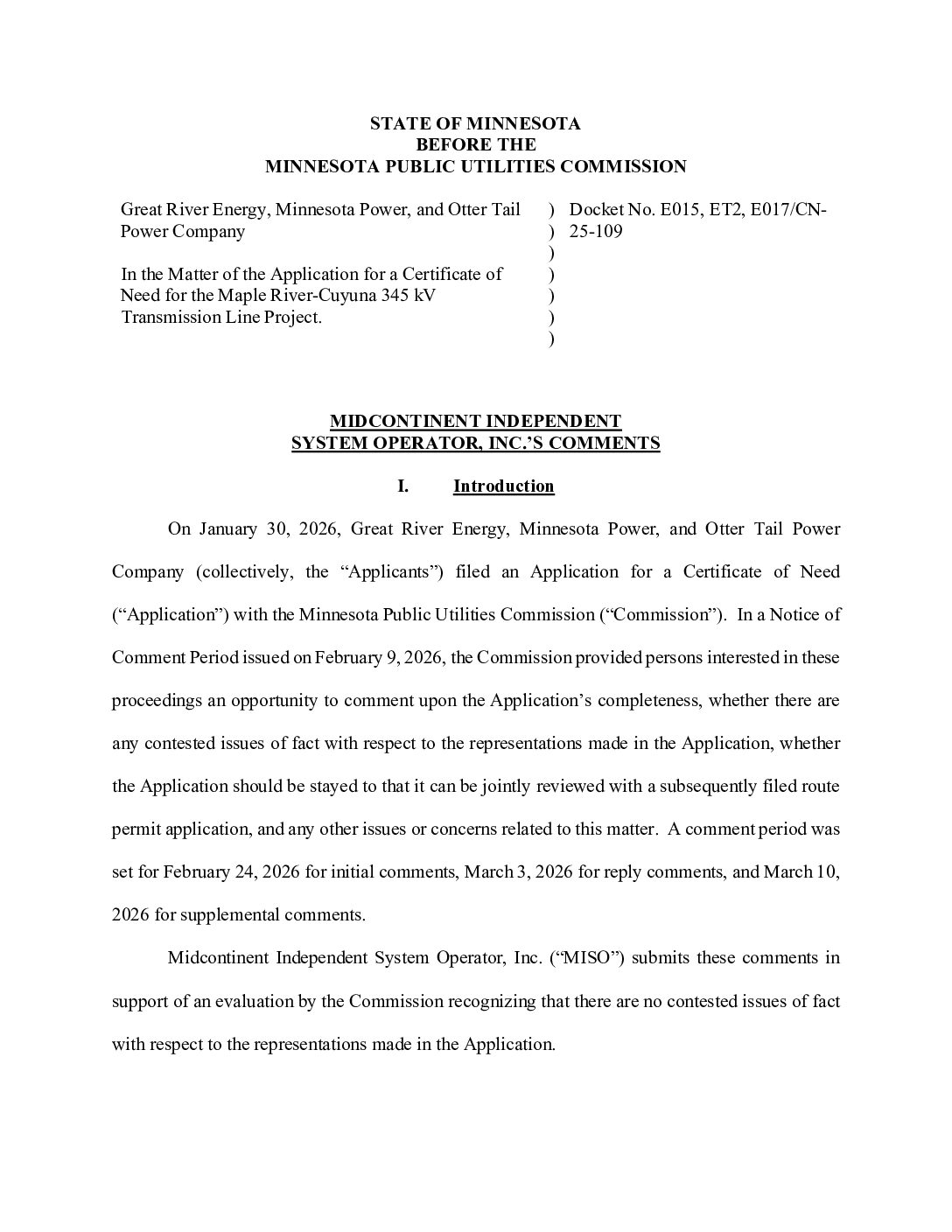 STATE OF MINNESOTA
BEFORE THE
MINNESOTA PUBLIC UTILITIES COMMISSION

Great River Energy, Minnesota Power, and Otter Tail Power Company

In the Matter of the Application for a Certificate of Need for the Maple River-Cuyuna 345 kV Transmission Line Project.

)
)
)
)
)
)
)

Docket No. E015, ET2, E017/CN-25-109

MIDCONTINENT INDEPENDENT
SYSTEM OPERATOR, INC.'S COMMENTS

I. Introduction

On January 30, 2026, Great River Energy, Minnesota Power, and Otter Tail Power Company (collectively, the "Applicants") filed an Application for a Certificate of Need ("Application") with the Minnesota Public Utilities Commission ("Commission"). In a Notice of Comment Period issued on February 9, 2026, the Commission provided persons interested in these proceedings an opportunity to comment upon the Application's completeness, whether there are any contested issues of fact with respect to the representations made in the Application, whether the Application should be stayed to that it can be jointly reviewed with a subsequently filed route permit application, and any other issues or concerns related to this matter. A comment period was set for February 24, 2026 for initial comments, March 3, 2026 for reply comments, and March 10, 2026 for supplemental comments.

Midcontinent Independent System Operator, Inc. ("MISO") submits these comments in support of an evaluation by the Commission recognizing that there are no contested issues of fact with respect to the representations made in the Application.